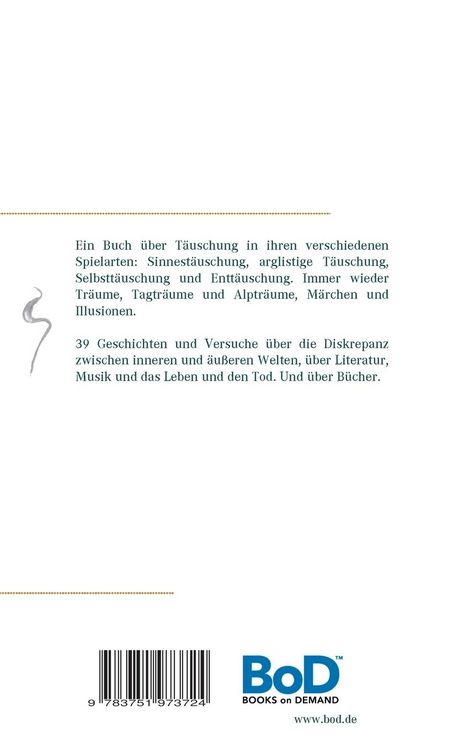 Ein Buch über Täuschung in ihren verschiedenen Spielarten: Sinnestäuschung, arglistige Täuschung, Selbsttäuschung und Enttäuschung. Immer wieder Träume, Tagträume und Alpträume, Märchen und Illusionen.

39 Geschichten und Versuche über die Diskrepanz zwischen inneren und äußeren Welten, über Literatur, Musik und das Leben und den Tod. Und über Bücher.

9 783751 973724

BoD™
BOOKS on DEMAND

www.bod.de